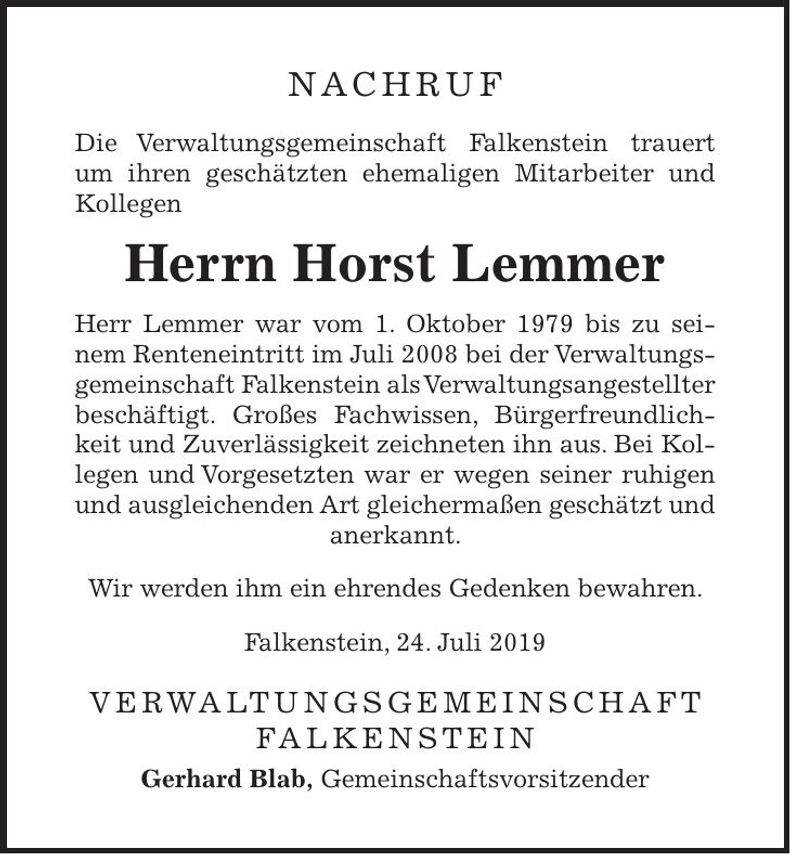 NACHRUF

Die Verwaltungsgemeinschaft Falkenstein trauert um ihren geschätzten ehemaligen Mitarbeiter und Kollegen

Herrn Horst Lemmer

Herr Lemmer war vom 1. Oktober 1979 bis zu seinem Renteneintritt im Juli 2008 bei der Verwaltungsgemeinschaft Falkenstein als Verwaltungsangestellter beschäftigt. Großes Fachwissen, Bürgerfreundlichkeit und Zuverlässigkeit zeichneten ihn aus. Bei Kollegen und Vorgesetzten war er wegen seiner ruhigen und ausgleichenden Art gleichermaßen geschätzt und anerkannt.

Wir werden ihm ein ehrendes Gedenken bewahren.

Falkenstein, 24. Juli 2019

VERWALTUNGSGEMEINSCHAFT
FALKENSTEIN

Gerhard Blab, Gemeinschaftsvorsitzender